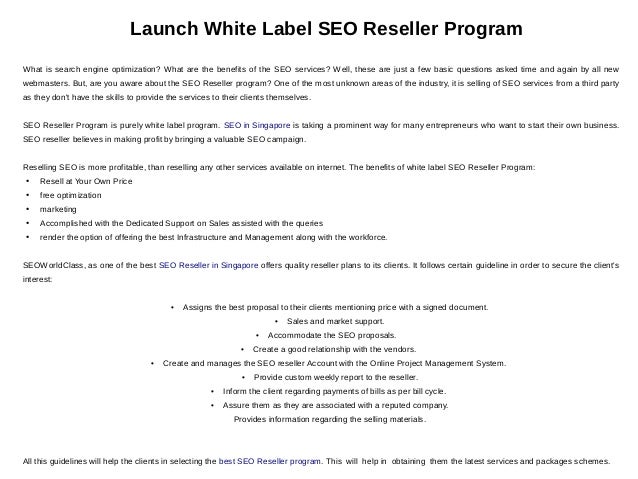 Launch White Label SEO Reseller Program

What is search engine optimization? What are the benefits of the SEO services? Well, these are just a few basic questions asked time and again by all new webmasters. But, are you aware about the SEO Reseller program? One of the most unknown areas of the industry, it is selling of SEO services from a third party as they don't have the skills to provide the services to their clients themselves.

SEO Reseller Program is purely white label program. SEO in Singapore is taking a prominent way for many entrepreneurs who want to start their own business. SEO reseller believes in making profit by bringing a valuable SEO campaign.

Reselling SEO is more profitable, than reselling any other services available on internet. The benefits of white label SEO Reseller Program:
• Resell at Your Own Price
• free optimization
• marketing
• Accomplished with the Dedicated Support on Sales assisted with the queries
• render the option of offering the best Infrastructure and Management along with the workforce.

SEOWorldClass, as one of the best SEO Reseller in Singapore offers quality reseller plans to its clients. It follows certain guideline in order to secure the client's interest:

• Assigns the best proposal to their clients mentioning price with a signed document.
• Sales and market support.
• Accommodate the SEO proposals.
• Create a good relationship with the vendors.
• Create and manages the SEO reseller Account with the Online Project Management System.
• Provide custom weekly report to the reseller.
• Inform the client regarding payments of bills as per bill cycle.
• Assure them as they are associated with a reputed company.
Provides information regarding the selling materials.

All this guidelines will help the clients in selecting the best SEO Reseller program. This will help in obtaining them the latest services and packages schemes.